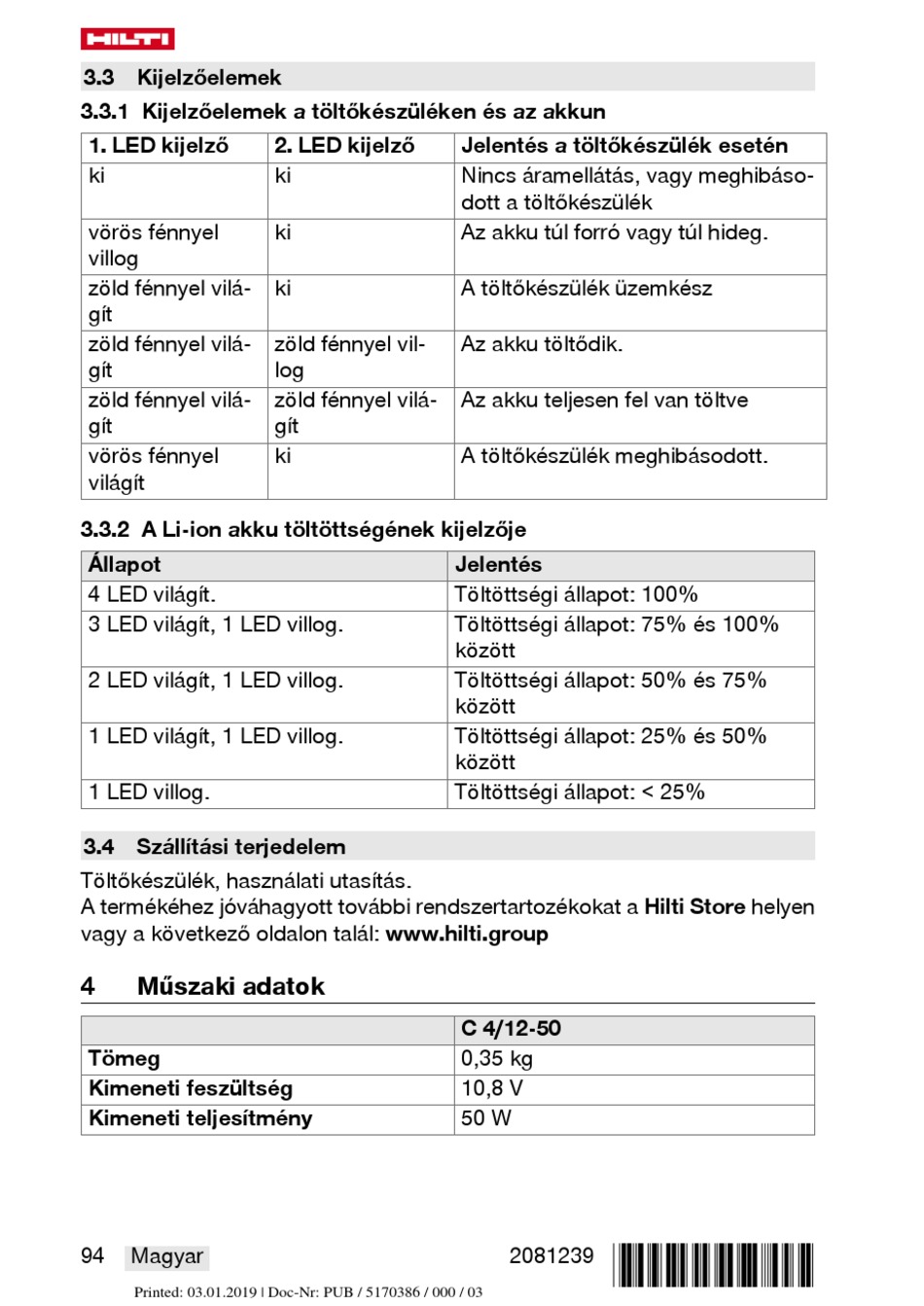 HILTI

3.3 Kijelzőelemek

3.3.1 Kijelzőelemek a töltőkészüléken és az akkun

| 1. LED kijelző | 2. LED kijelző | Jelentés a töltőkészülék esetén |
|---|---|---|
| ki | ki | Nincs áramellátás, vagy meghibásodott a töltőkészülék |
| vörös fénnyel villog | ki | Az akku túl forró vagy túl hideg. |
| zöld fénnyel világít | ki | A töltőkészülék üzemkész |
| zöld fénnyel világít | zöld fénnyel villog | Az akku töltődik. |
| zöld fénnyel világít | zöld fénnyel világít | Az akku teljesen fel van töltve |
| vörös fénnyel világít | ki | A töltőkészülék meghibásodott. |

3.3.2 A Li-ion akku töltöttségének kijelzője

| Állapot | Jelentés |
|---|---|
| 4 LED világít. | Töltöttségi állapot: 100% |
| 3 LED világít, 1 LED villog. | Töltöttségi állapot: 75% és 100% között |
| 2 LED világít, 1 LED villog. | Töltöttségi állapot: 50% és 75% között |
| 1 LED világít, 1 LED villog. | Töltöttségi állapot: 25% és 50% között |
| 1 LED villog. | Töltöttségi állapot: < 25% |

3.4 Szállítási terjedelem

Töltőkészülék, használati utasítás.
A termékéhez jóváhagyott további rendszertartozékokat a Hilti Store helyen vagy a következő oldalon talál: www.hilti.group

4 Műszaki adatok

| | C 4/12-50 |
|---|---|
| Tömeg | 0,35 kg |
| Kimeneti feszültség | 10,8 V |
| Kimeneti teljesítmény | 50 W |

94 Magyar 2081239

Printed: 03.01.2019 | Doc-Nr: PUB / 5170386 / 000 / 03